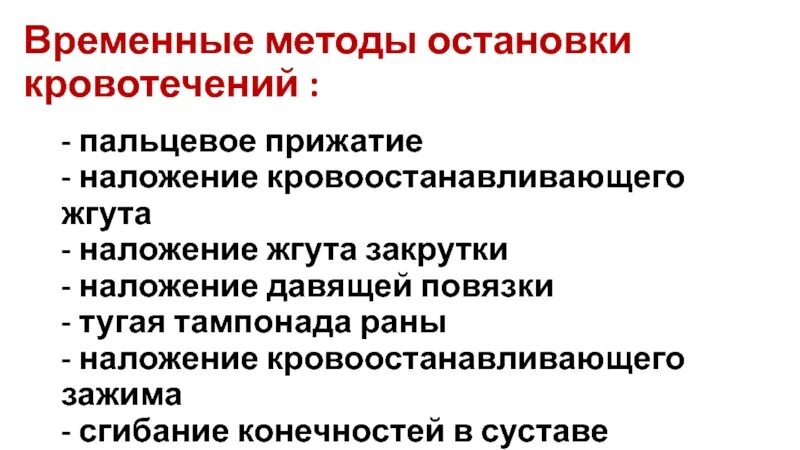 Временные методы остановки кровотечений :

- пальцевое прижатие
- наложение кровоостанавливающего жгута
- наложение жгута закрутки
- наложение давящей повязки
- тугая тампонада раны
- наложение кровоостанавливающего зажима
- сгибание конечностей в суставе